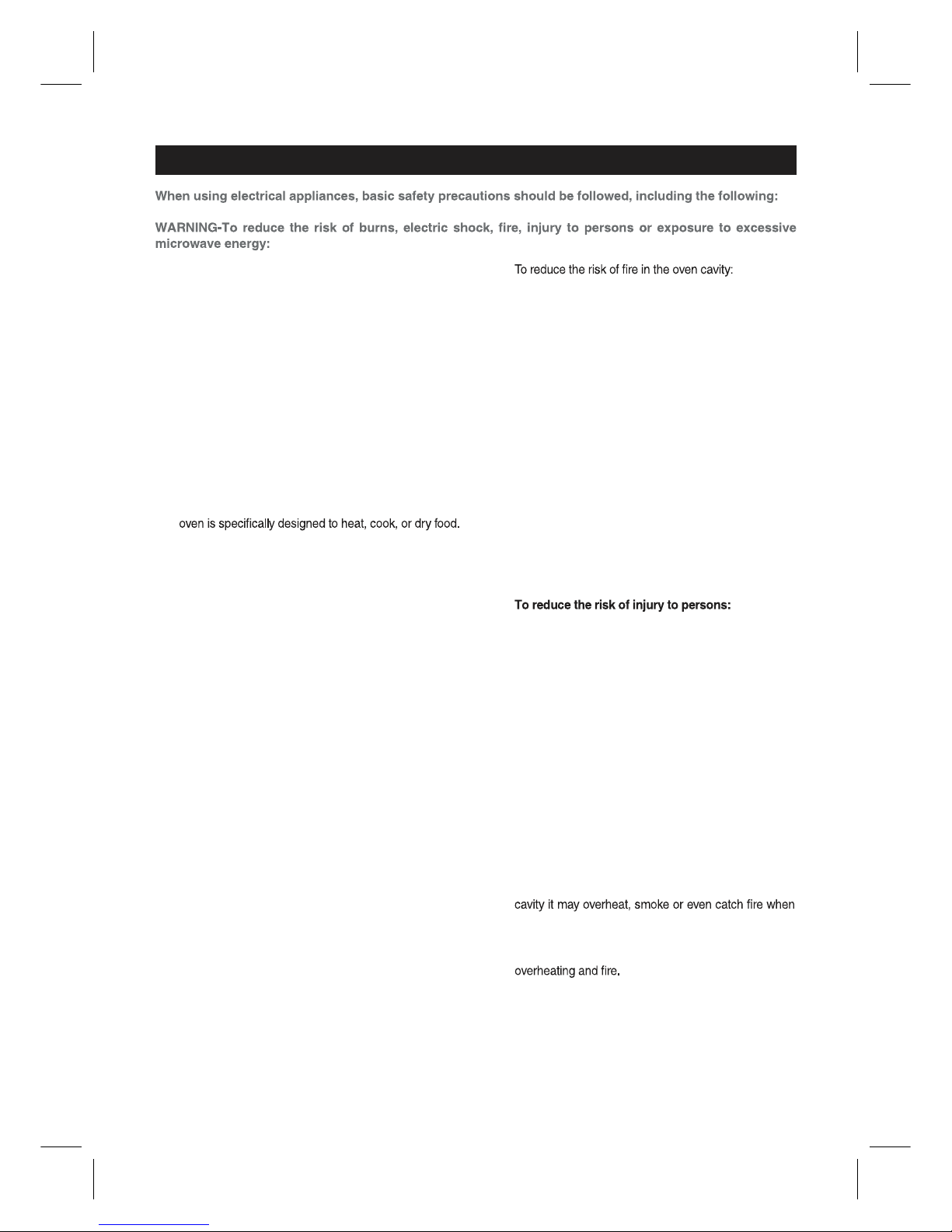 When using electrical appliances, basic safety precautions should be followed, including the following:

WARNING-To reduce the risk of burns, electric shock, fire, injury to persons or exposure to excessive microwave energy:

oven is specifically designed to heat, cook, or dry food.

To reduce the risk of fire in the oven cavity:

To reduce the risk of injury to persons:

cavity it may overheat, smoke or even catch fire when

overheating and fire.